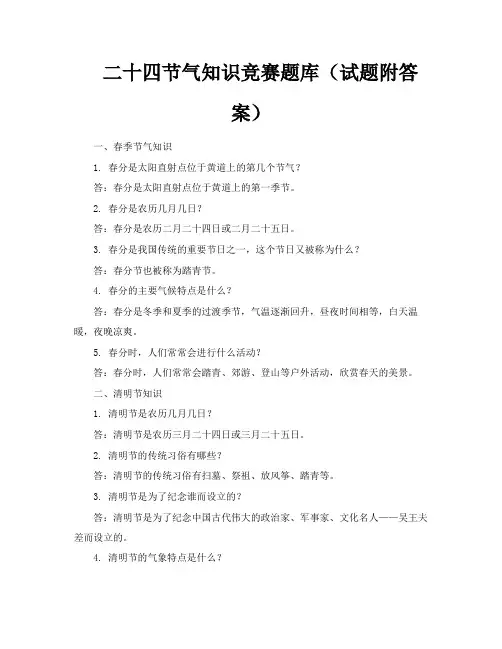 二十四节气知识竞赛题库（试题附答案）

一、春季节气知识

1. 春分是太阳直射点位于黄道上的第几个节气？

答：春分是太阳直射点位于黄道上的第一季节。

2. 春分是农历几月几日？

答：春分是农历二月二十四日或二月二十五日。

3. 春分是我国传统的重要节日之一，这个节日又被称为什么？

答：春分节也被称为踏青节。

4. 春分的主要气候特点是什么？

答：春分是冬季和夏季的过渡季节，气温逐渐回升，昼夜时间相等，白天温暖，夜晚凉爽。

5. 春分时，人们常常会进行什么活动？

答：春分时，人们常常会踏青、郊游、登山等户外活动，欣赏春天的美景。

二、清明节知识

1. 清明节是农历几月几日？

答：清明节是农历三月二十四日或三月二十五日。

2. 清明节的传统习俗有哪些？

答：清明节的传统习俗有扫墓、祭祖、放风筝、踏青等。

3. 清明节是为了纪念谁而设立的？

答：清明节是为了纪念中国古代伟大的政治家、军事家、文化名人——吴王夫差而设立的。

4. 清明节的气象特点是什么？